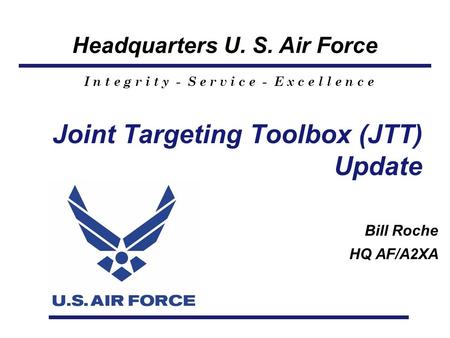 Headquarters U. S. Air Force

Integrity - Service - Excellence

Joint Targeting Toolbox (JTT) Update

Bill Roche
HQ AF/A2XA

U.S. AIR FORCE